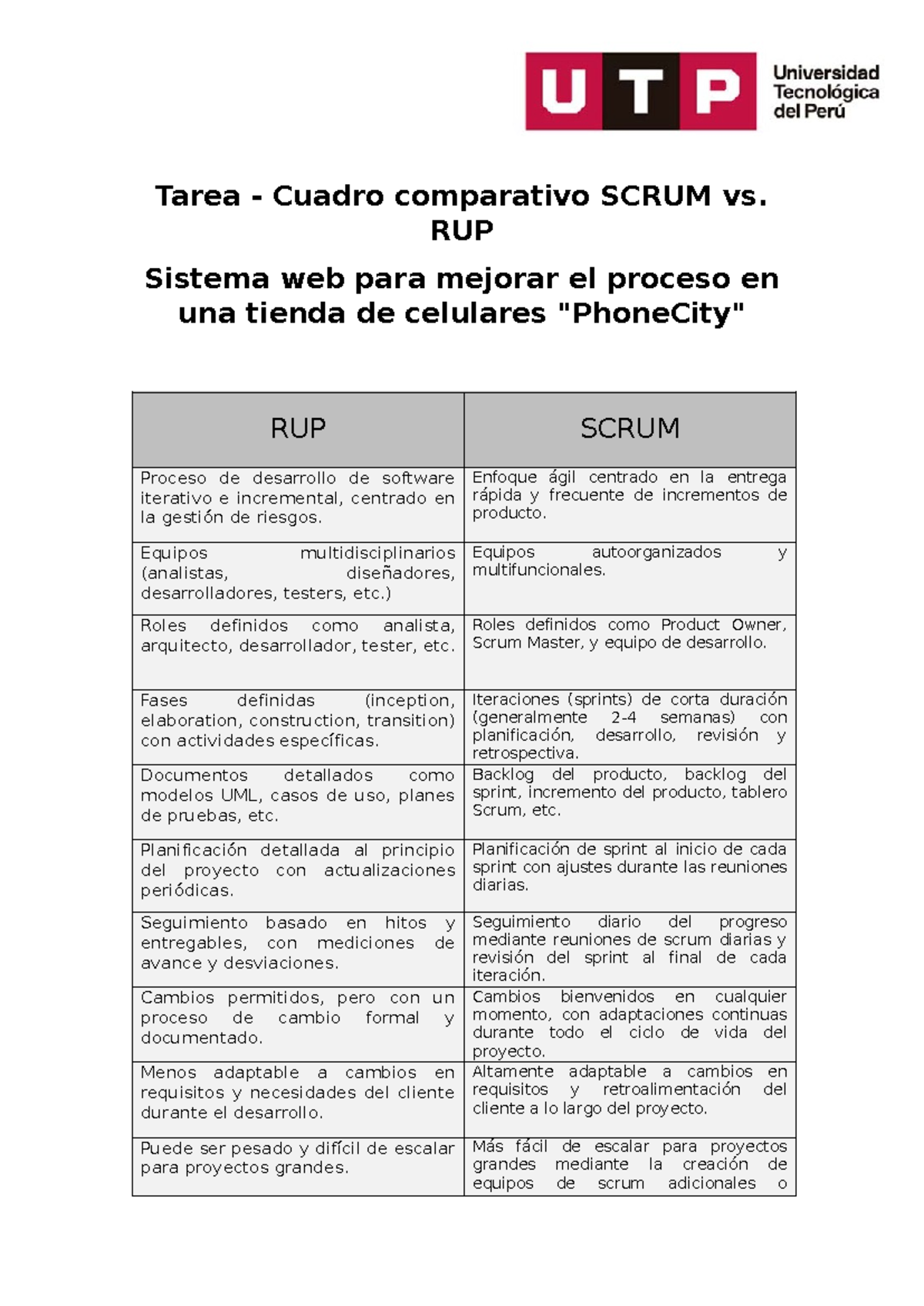 UTP Universidad Tecnológica del Perú

Tarea - Cuadro comparativo SCRUM vs. RUP

Sistema web para mejorar el proceso en una tienda de celulares "PhoneCity"

| RUP | SCRUM |
|---|---|
| Proceso de desarrollo de software iterativo e incremental, centrado en la gestión de riesgos. | Enfoque ágil centrado en la entrega rápida y frecuente de incrementos de producto. |
| Equipos multidisciplinarios (analistas, diseñadores, desarrolladores, testers, etc.) | Equipos autoorganizados y multifuncionales. |
| Roles definidos como analista, arquitecto, desarrollador, tester, etc. | Roles definidos como Product Owner, Scrum Master, y equipo de desarrollo. |
| Fases definidas (inception, elaboration, construction, transition) con actividades específicas. | Iteraciones (sprints) de corta duración (generalmente 2-4 semanas) con planificación, desarrollo, revisión y retrospectiva. |
| Documentos detallados como modelos UML, casos de uso, planes de pruebas, etc. | Backlog del producto, backlog del sprint, incremento del producto, tablero Scrum, etc. |
| Planificación detallada al principio del proyecto con actualizaciones periódicas. | Planificación de sprint al inicio de cada sprint con ajustes durante las reuniones diarias. |
| Seguimiento basado en hitos y entregables, con mediciones de avance y desviaciones. | Seguimiento diario del progreso mediante reuniones de scrum diarias y revisión del sprint al final de cada iteración. |
| Cambios permitidos, pero con un proceso de cambio formal y documentado. | Cambios bienvenidos en cualquier momento, con adaptaciones continuas durante todo el ciclo de vida del proyecto. |
| Menos adaptable a cambios en requisitos y necesidades del cliente durante el desarrollo. | Altamente adaptable a cambios en requisitos y retroalimentación del cliente a lo largo del proyecto. |
| Puede ser pesado y difícil de escalar para proyectos grandes. | Más fácil de escalar para proyectos grandes mediante la creación de equipos de scrum adicionales o |